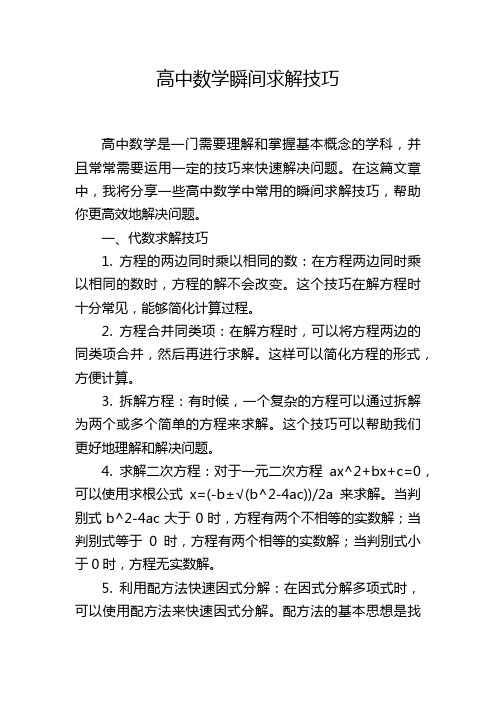 高中数学瞬间求解技巧

高中数学是一门需要理解和掌握基本概念的学科，并且常常需要运用一定的技巧来快速解决问题。在这篇文章中，我将分享一些高中数学中常用的瞬间求解技巧，帮助你更高效地解决问题。

一、代数求解技巧

1. 方程的两边同时乘以相同的数：在方程两边同时乘以相同的数时，方程的解不会改变。这个技巧在解方程时十分常见，能够简化计算过程。

2. 方程合并同类项：在解方程时，可以将方程两边的同类项合并，然后再进行求解。这样可以简化方程的形式，方便计算。

3. 拆解方程：有时候，一个复杂的方程可以通过拆解为两个或多个简单的方程来求解。这个技巧可以帮助我们更好地理解和解决问题。

4. 求解二次方程：对于一元二次方程 ax^2+bx+c=0，可以使用求根公式 x=(-b±√(b^2-4ac))/2a 来求解。当判别式 b^2-4ac 大于 0 时，方程有两个不相等的实数解；当判别式等于 0 时，方程有两个相等的实数解；当判别式小于 0 时，方程无实数解。

5. 利用配方法快速因式分解：在因式分解多项式时，可以使用配方法来快速因式分解。配方法的基本思想是找